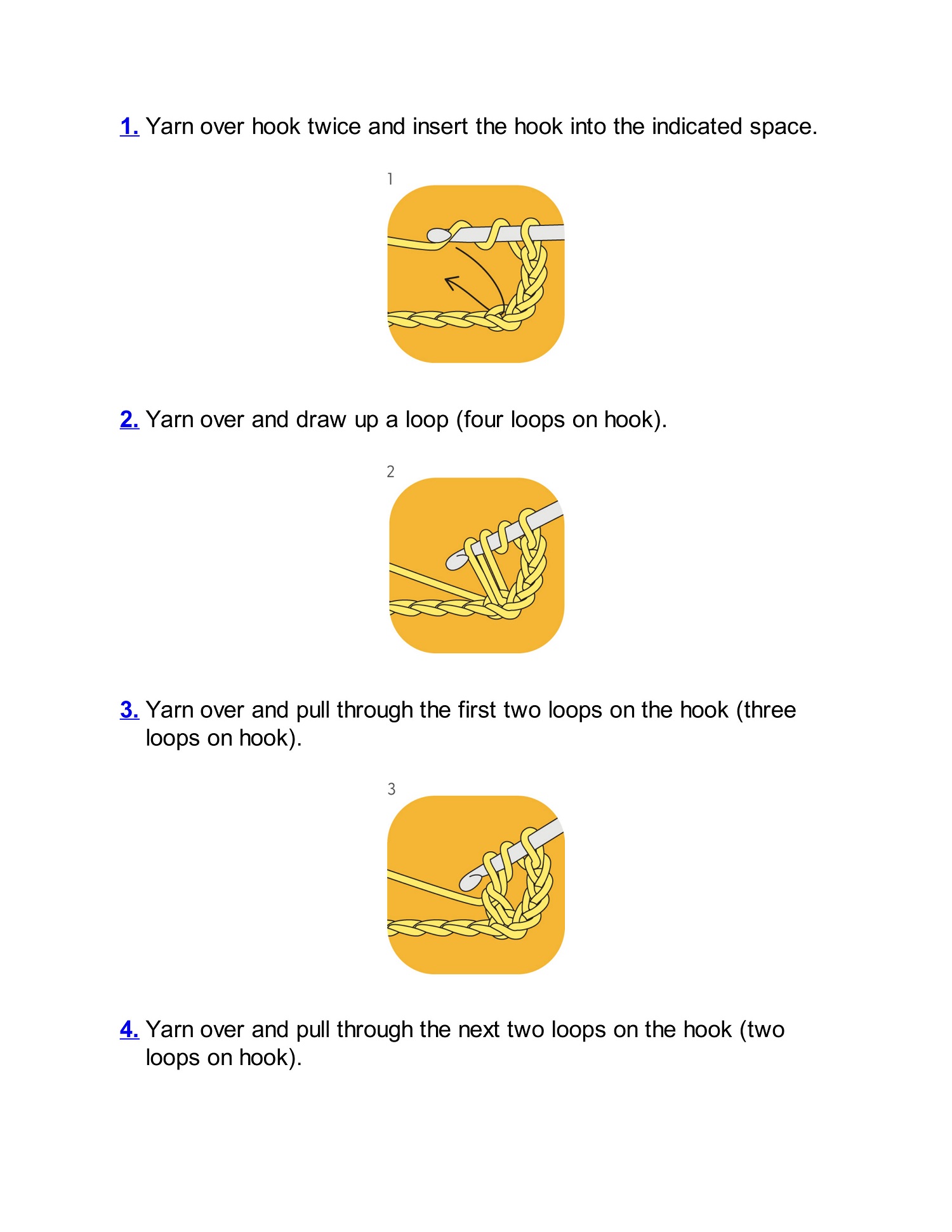 1. Yarn over hook twice and insert the hook into the indicated space.

1

2. Yarn over and draw up a loop (four loops on hook).

2

3. Yarn over and pull through the first two loops on the hook (three loops on hook).

3

4. Yarn over and pull through the next two loops on the hook (two loops on hook).